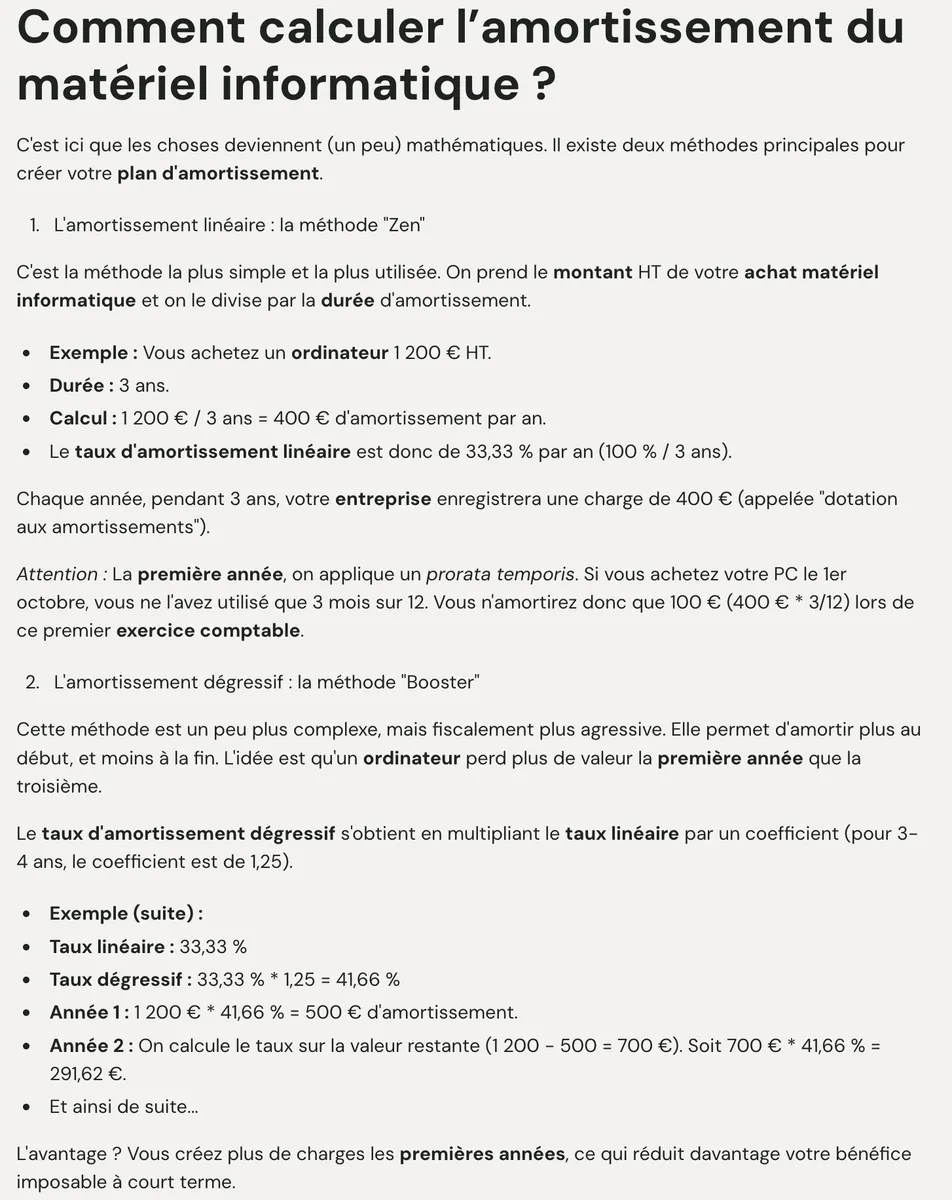 Comment calculer l'amortissement du matériel informatique ?

C'est ici que les choses deviennent (un peu) mathématiques. Il existe deux méthodes principales pour créer votre plan d'amortissement.

1. L'amortissement linéaire : la méthode "Zen"

C'est la méthode la plus simple et la plus utilisée. On prend le montant HT de votre achat matériel informatique et on le divise par la durée d'amortissement.

• Exemple : Vous achetez un ordinateur 1 200 € HT.
• Durée : 3 ans.
• Calcul : 1 200 € / 3 ans = 400 € d'amortissement par an.
• Le taux d'amortissement linéaire est donc de 33,33 % par an (100 % / 3 ans).

Chaque année, pendant 3 ans, votre entreprise enregistrera une charge de 400 € (appelée "dotation aux amortissements").

Attention : La première année, on applique un prorata temporis. Si vous achetez votre PC le 1er octobre, vous ne l'avez utilisé que 3 mois sur 12. Vous n'amortirez donc que 100 € (400 € * 3/12) lors de ce premier exercice comptable.

2. L'amortissement dégressif : la méthode "Booster"

Cette méthode est un peu plus complexe, mais fiscalement plus agressive. Elle permet d'amortir plus au début, et moins à la fin. L'idée est qu'un ordinateur perd plus de valeur la première année que la troisième.

Le taux d'amortissement dégressif s'obtient en multipliant le taux linéaire par un coefficient (pour 3-4 ans, le coefficient est de 1,25).

• Exemple (suite) :
• Taux linéaire : 33,33 %
• Taux dégressif : 33,33 % * 1,25 = 41,66 %
• Année 1 : 1 200 € * 41,66 % = 500 € d'amortissement.
• Année 2 : On calcule le taux sur la valeur restante (1 200 - 500 = 700 €). Soit 700 € * 41,66 % = 291,62 €.
• Et ainsi de suite...

L'avantage ? Vous créez plus de charges les premières années, ce qui réduit davantage votre bénéfice imposable à court terme.